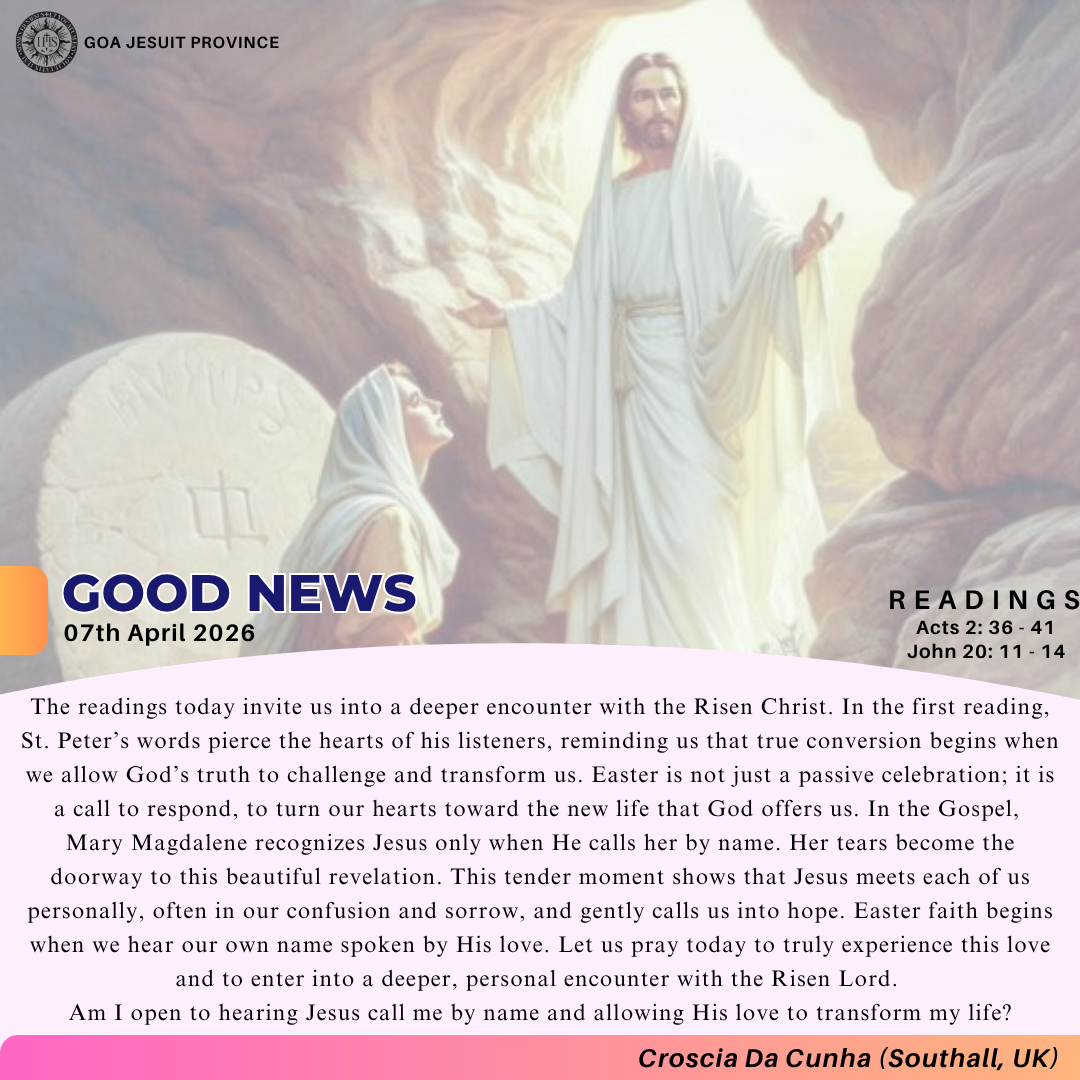 GOA JESUIT PROVINCE

GOOD NEWS
07th April 2026

READINGS
Acts 2: 36 - 41
John 20: 11 - 14

The readings today invite us into a deeper encounter with the Risen Christ. In the first reading, St. Peter's words pierce the hearts of his listeners, reminding us that true conversion begins when we allow God's truth to challenge and transform us. Easter is not just a passive celebration; it is a call to respond, to turn our hearts toward the new life that God offers us. In the Gospel, Mary Magdalene recognizes Jesus only when He calls her by name. Her tears become the doorway to this beautiful revelation. This tender moment shows that Jesus meets each of us personally, often in our confusion and sorrow, and gently calls us into hope. Easter faith begins when we hear our own name spoken by His love. Let us pray today to truly experience this love and to enter into a deeper, personal encounter with the Risen Lord.
Am I open to hearing Jesus call me by name and allowing His love to transform my life?

Croscia Da Cunha (Southall, UK)